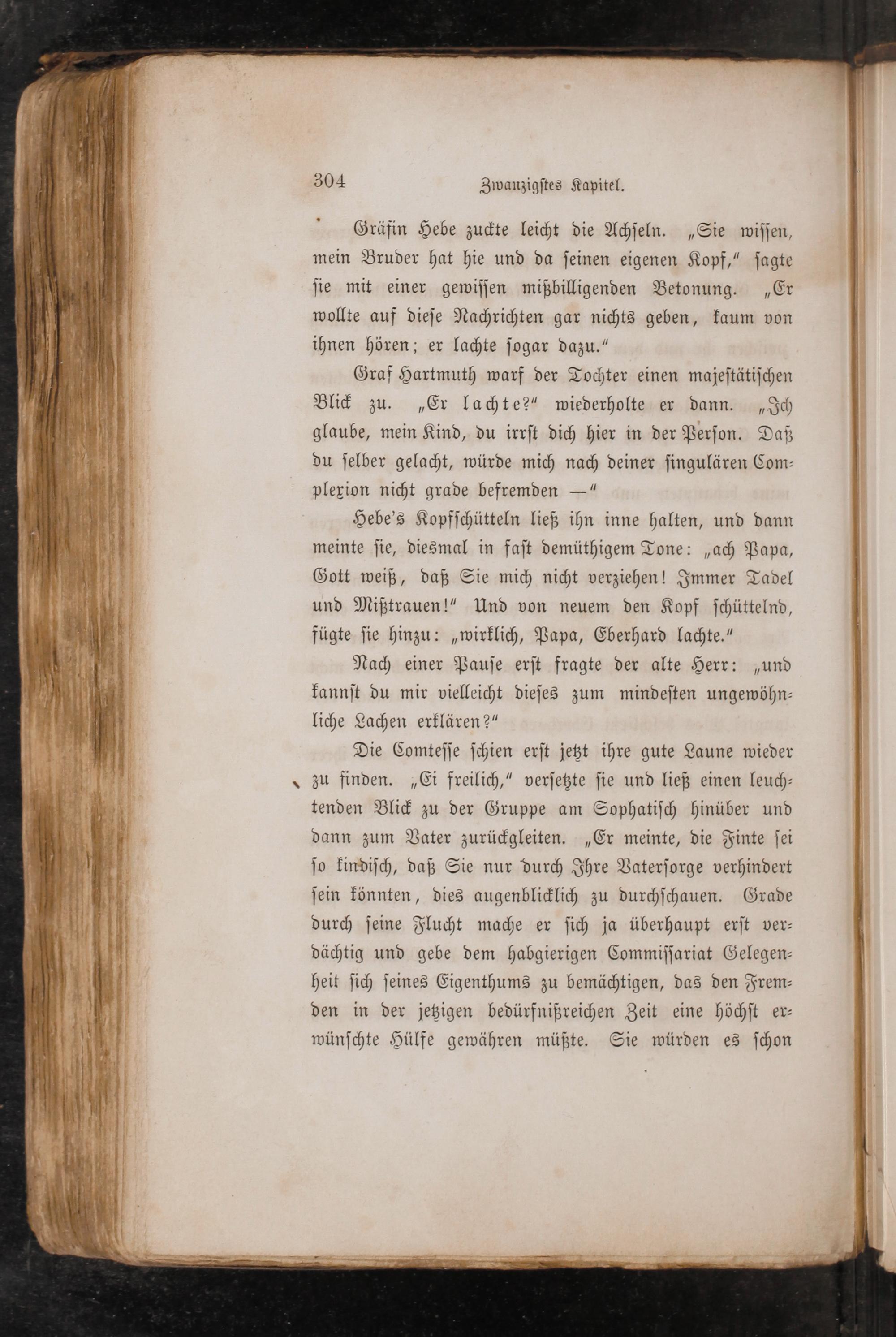 304 Zwanzigstes Kapitel.

Gräfin Hebe zuckte leicht die Achseln. „Sie wissen, mein Bruder hat hie und da seinen eigenen Kopf," sagte sie mit einer gewissen mißbilligenden Betonung. „Er wollte auf diese Nachrichten gar nichts geben, kaum von ihnen hören; er lachte sogar dazu."

Graf Hartmuth warf der Tochter einen majestätischen Blick zu. „Er lachte?" wiederholte er dann. „Ich glaube, mein Kind, du irrst dich hier in der Person. Daß du selber gelacht, würde mich nach deiner singulären Complexion nicht grade befremden —"

Hebe's Kopfschütteln ließ ihn inne halten, und dann meinte sie, diesmal in fast demüthigem Tone: „ach Papa, Gott weiß, daß Sie mich nicht verziehen! Immer Tadel und Mißtrauen!" Und von neuem den Kopf schüttelnd, fügte sie hinzu: „wirklich, Papa, Eberhard lachte."

Nach einer Pause erst fragte der alte Herr: „und kannst du mir vielleicht dieses zum mindesten ungewöhnliche Lachen erklären?"

Die Comtesse schien erst jetzt ihre gute Laune wieder zu finden. „Ei freilich," versetzte sie und ließ einen leuchtenden Blick zu der Gruppe am Sophatisch hinüber und dann zum Vater zurückgleiten. „Er meinte, die Finte sei so kindisch, daß Sie nur durch Ihre Vatersorge verhindert sein könnten, dies augenblicklich zu durchschauen. Grade durch seine Flucht mache er sich ja überhaupt erst verdächtig und gebe dem habgierigen Commissariat Gelegenheit sich seines Eigenthums zu bemächtigen, das den Fremden in der jetzigen bedürfnißreichen Zeit eine höchst erwünschte Hülfe gewähren müßte. Sie würden es schon